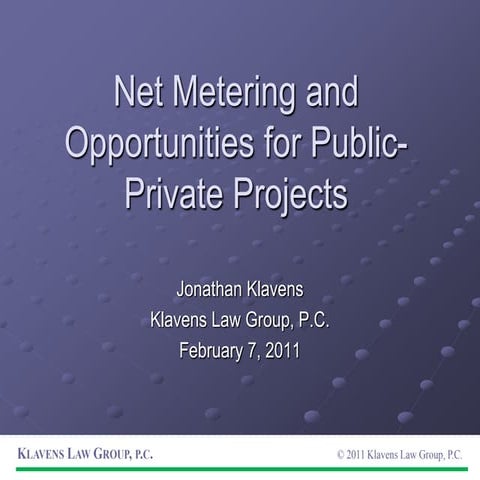 Net Metering and Opportunities for Public-Private Projects

Jonathan Klavens
Klavens Law Group, P.C.
February 7, 2011

KLAVENS LAW GROUP, P.C.

© 2011 Klavens Law Group, P.C.